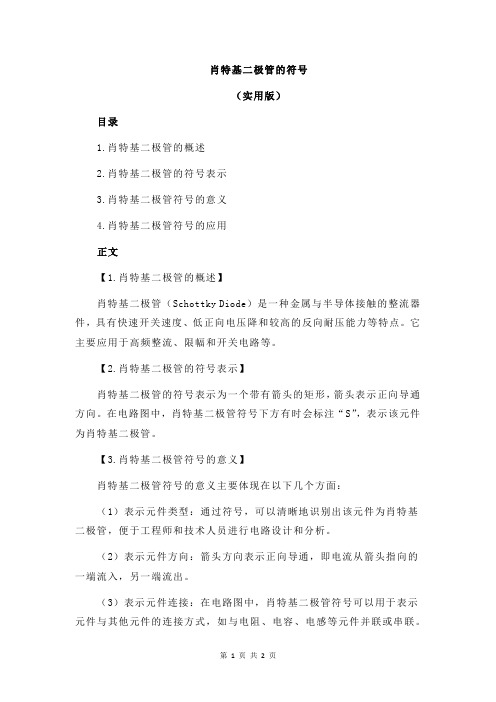 肖特基二极管的符号

（实用版）

目录

1.肖特基二极管的概述

2.肖特基二极管的符号表示

3.肖特基二极管符号的意义

4.肖特基二极管符号的应用

正文

【1.肖特基二极管的概述】

肖特基二极管（Schottky Diode）是一种金属与半导体接触的整流器件，具有快速开关速度、低正向电压降和较高的反向耐压能力等特点。它主要应用于高频整流、限幅和开关电路等。

【2.肖特基二极管的符号表示】

肖特基二极管的符号表示为一个带有箭头的矩形，箭头表示正向导通方向。在电路图中，肖特基二极管符号下方有时会标注“S”，表示该元件为肖特基二极管。

【3.肖特基二极管符号的意义】

肖特基二极管符号的意义主要体现在以下几个方面：

（1）表示元件类型：通过符号，可以清晰地识别出该元件为肖特基二极管，便于工程师和技术人员进行电路设计和分析。

（2）表示元件方向：箭头方向表示正向导通，即电流从箭头指向的一端流入，另一端流出。

（3）表示元件连接：在电路图中，肖特基二极管符号可以用于表示元件与其他元件的连接方式，如与电阻、电容、电感等元件并联或串联。

第 1 页 共 2 页